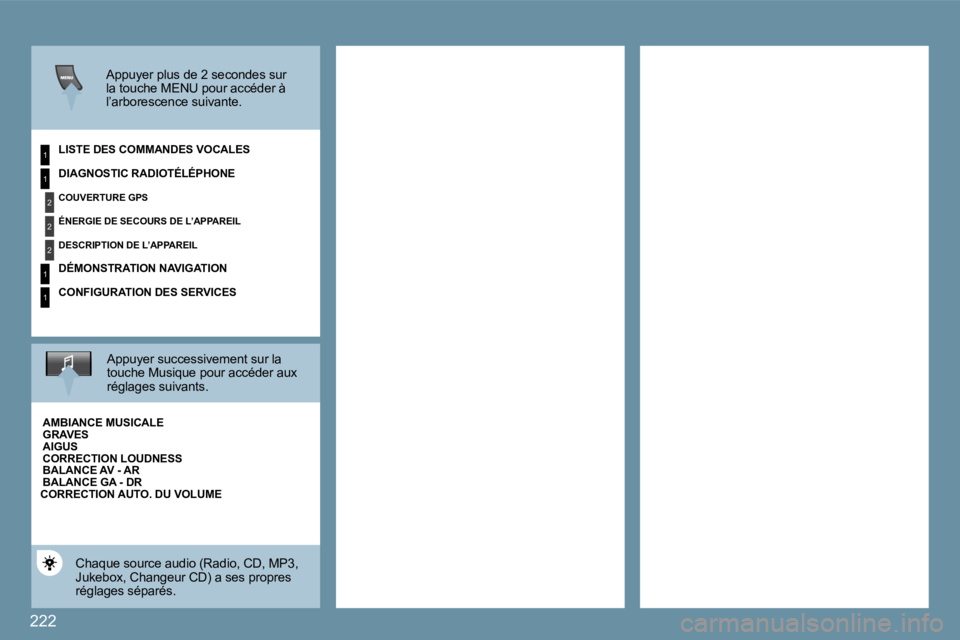 MENU

Appuyer plus de 2 secondes sur la touche MENU pour accéder à l'arborescence suivante.

1 LISTE DES COMMANDES VOCALES

1 DIAGNOSTIC RADIOTÉLÉPHONE

2 COUVERTURE GPS

2 ÉNERGIE DE SECOURS DE L'APPAREIL

2 DESCRIPTION DE L'APPAREIL

1 DÉMONSTRATION NAVIGATION

1 CONFIGURATION DES SERVICES

Appuyer successivement sur la touche Musique pour accéder aux réglages suivants.

AMBIANCE MUSICALE
GRAVES
AIGUS
CORRECTION LOUDNESS
BALANCE AV - AR
BALANCE GA - DR
CORRECTION AUTO. DU VOLUME

Chaque source audio (Radio, CD, MP3, Jukebox, Changeur CD) a ses propres réglages séparés.

222

carmanualsonline.info